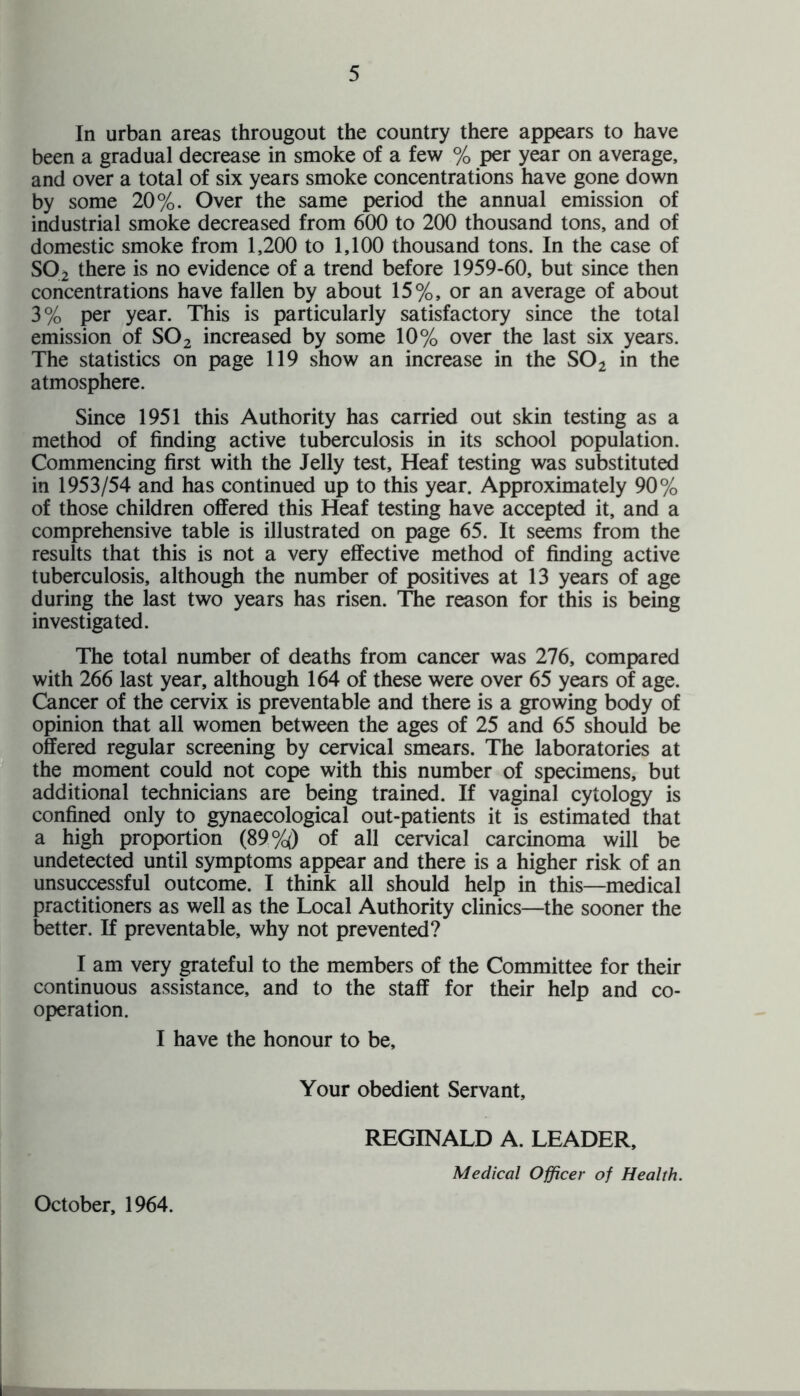 5

In urban areas througout the country there appears to have been a gradual decrease in smoke of a few % per year on average, and over a total of six years smoke concentrations have gone down by some 20%. Over the same period the annual emission of industrial smoke decreased from 600 to 200 thousand tons, and of domestic smoke from 1,200 to 1,100 thousand tons. In the case of $SO_2$ there is no evidence of a trend before 1959-60, but since then concentrations have fallen by about 15%, or an average of about 3% per year. This is particularly satisfactory since the total emission of $SO_2$ increased by some 10% over the last six years. The statistics on page 119 show an increase in the $SO_2$ in the atmosphere.

Since 1951 this Authority has carried out skin testing as a method of finding active tuberculosis in its school population. Commencing first with the Jelly test, Heaf testing was substituted in 1953/54 and has continued up to this year. Approximately 90% of those children offered this Heaf testing have accepted it, and a comprehensive table is illustrated on page 65. It seems from the results that this is not a very effective method of finding active tuberculosis, although the number of positives at 13 years of age during the last two years has risen. The reason for this is being investigated.

The total number of deaths from cancer was 276, compared with 266 last year, although 164 of these were over 65 years of age. Cancer of the cervix is preventable and there is a growing body of opinion that all women between the ages of 25 and 65 should be offered regular screening by cervical smears. The laboratories at the moment could not cope with this number of specimens, but additional technicians are being trained. If vaginal cytology is confined only to gynaecological out-patients it is estimated that a high proportion (89%) of all cervical carcinoma will be undetected until symptoms appear and there is a higher risk of an unsuccessful outcome. I think all should help in this—medical practitioners as well as the Local Authority clinics—the sooner the better. If preventable, why not prevented?

I am very grateful to the members of the Committee for their continuous assistance, and to the staff for their help and co-operation.

I have the honour to be,

Your obedient Servant,

REGINALD A. LEADER,
Medical Officer of Health.

October, 1964.